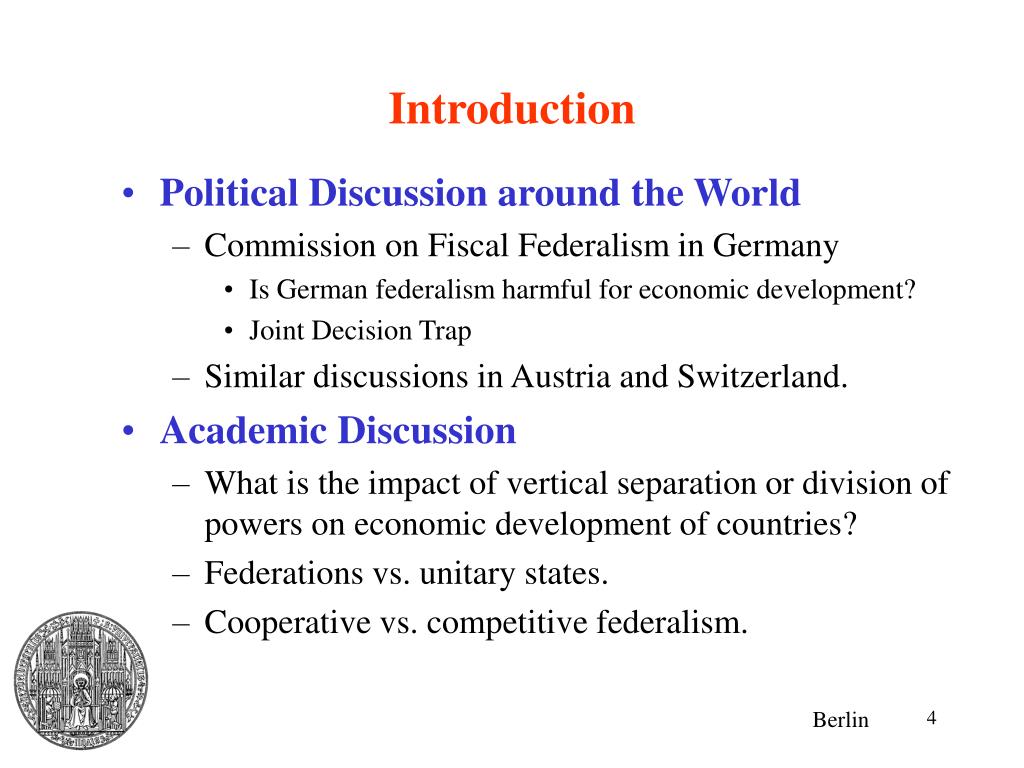 Introduction

• Political Discussion around the World
– Commission on Fiscal Federalism in Germany
• Is German federalism harmful for economic development?
• Joint Decision Trap
– Similar discussions in Austria and Switzerland.

• Academic Discussion
– What is the impact of vertical separation or division of powers on economic development of countries?
– Federations vs. unitary states.
– Cooperative vs. competitive federalism.

Berlin 4